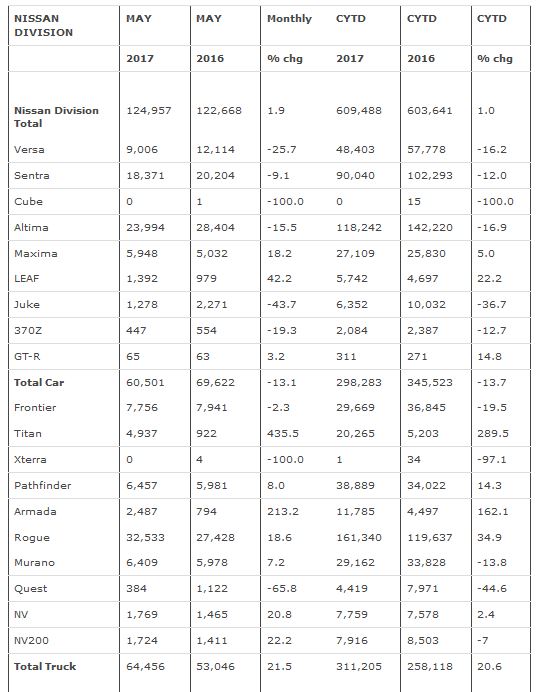 | NISSAN DIVISION | MAY | MAY | Monthly | CYTD | CYTD | CYTD |
|---|---|---|---|---|---|---|
| | 2017 | 2016 | % chg | 2017 | 2016 | % chg |
| Nissan Division Total | 124,957 | 122,668 | 1.9 | 609,488 | 603,641 | 1.0 |
| Versa | 9,006 | 12,114 | -25.7 | 48,403 | 57,778 | -16.2 |
| Sentra | 18,371 | 20,204 | -9.1 | 90,040 | 102,293 | -12.0 |
| Cube | 0 | 1 | -100.0 | 0 | 15 | -100.0 |
| Altima | 23,994 | 28,404 | -15.5 | 118,242 | 142,220 | -16.9 |
| Maxima | 5,948 | 5,032 | 18.2 | 27,109 | 25,830 | 5.0 |
| LEAF | 1,392 | 979 | 42.2 | 5,742 | 4,697 | 22.2 |
| Juke | 1,278 | 2,271 | -43.7 | 6,352 | 10,032 | -36.7 |
| 370Z | 447 | 554 | -19.3 | 2,084 | 2,387 | -12.7 |
| GT-R | 65 | 63 | 3.2 | 311 | 271 | 14.8 |
| Total Car | 60,501 | 69,622 | -13.1 | 298,283 | 345,523 | -13.7 |
| Frontier | 7,756 | 7,941 | -2.3 | 29,669 | 36,845 | -19.5 |
| Titan | 4,937 | 922 | 435.5 | 20,265 | 5,203 | 289.5 |
| Xterra | 0 | 4 | -100.0 | 1 | 34 | -97.1 |
| Pathfinder | 6,457 | 5,981 | 8.0 | 38,889 | 34,022 | 14.3 |
| Armada | 2,487 | 794 | 213.2 | 11,785 | 4,497 | 162.1 |
| Rogue | 32,533 | 27,428 | 18.6 | 161,340 | 119,637 | 34.9 |
| Murano | 6,409 | 5,978 | 7.2 | 29,162 | 33,828 | -13.8 |
| Quest | 384 | 1,122 | -65.8 | 4,419 | 7,971 | -44.6 |
| NV | 1,769 | 1,465 | 20.8 | 7,759 | 7,578 | 2.4 |
| NV200 | 1,724 | 1,411 | 22.2 | 7,916 | 8,503 | -7 |
| Total Truck | 64,456 | 53,046 | 21.5 | 311,205 | 258,118 | 20.6 |